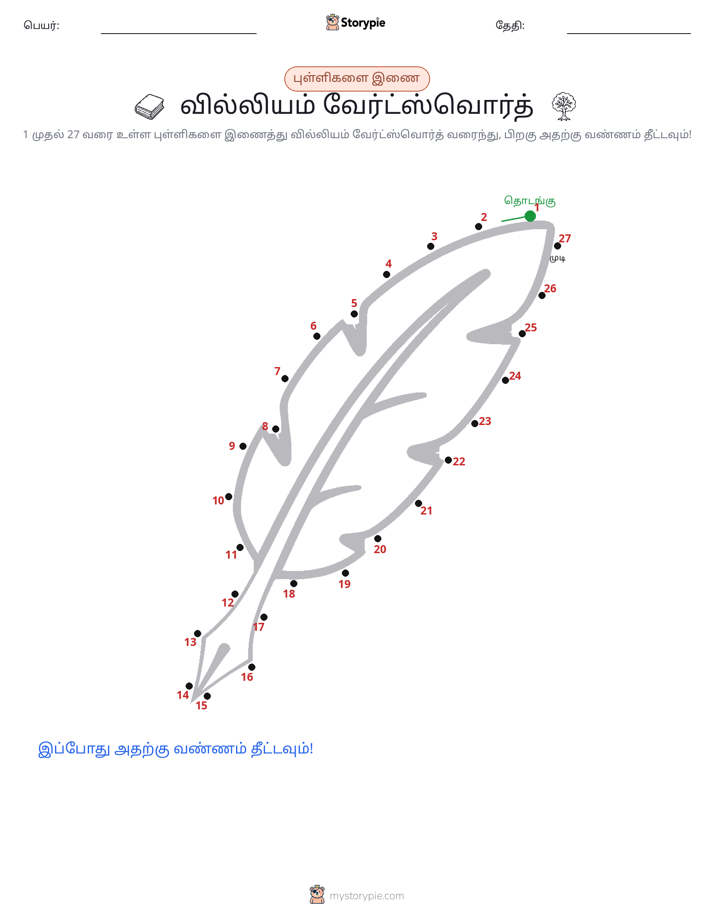 பெயர்: ____ Storypie தேதி: ____

புள்ளிகளை இணை

வில்லியம் வேர்ட்ஸ்வொர்த்

1 முதல் 27 வரை உள்ள புள்ளிகளை இணைத்து வில்லியம் வேர்ட்ஸ்வொர்த் வரைந்து, பிறகு அதற்கு வண்ணம் தீட்டவும்!

தொடங்கு
1
2
3
4
5
6
7
8
9
10
11
12
13
14
15
16
17
18
19
20
21
22
23
24
25
26
27
முடி

இப்போது அதற்கு வண்ணம் தீட்டவும்!

mystorypie.com